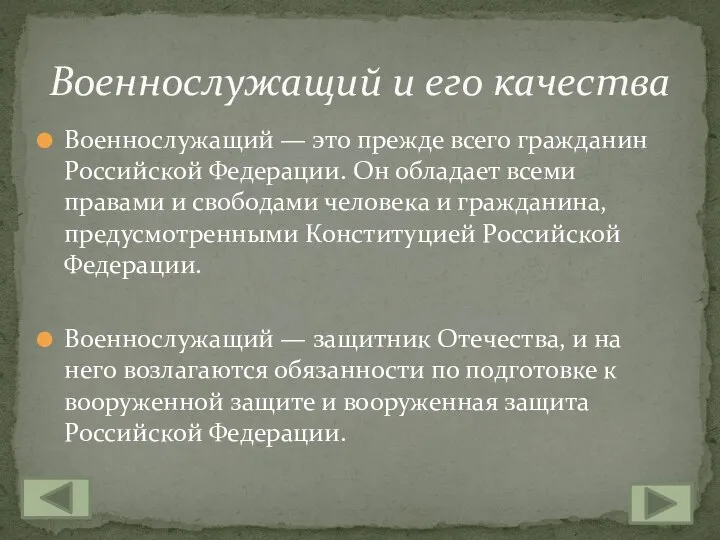 Военнослужащий и его качества

Военнослужащий — это прежде всего гражданин Российской Федерации. Он обладает всеми правами и свободами человека и гражданина, предусмотренными Конституцией Российской Федерации.

Военнослужащий — защитник Отечества, и на него возлагаются обязанности по подготовке к вооруженной защите и вооруженная защита Российской Федерации.